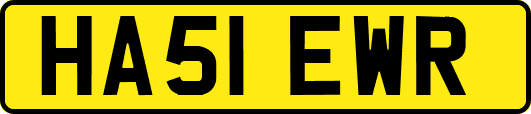 HA51 EWR